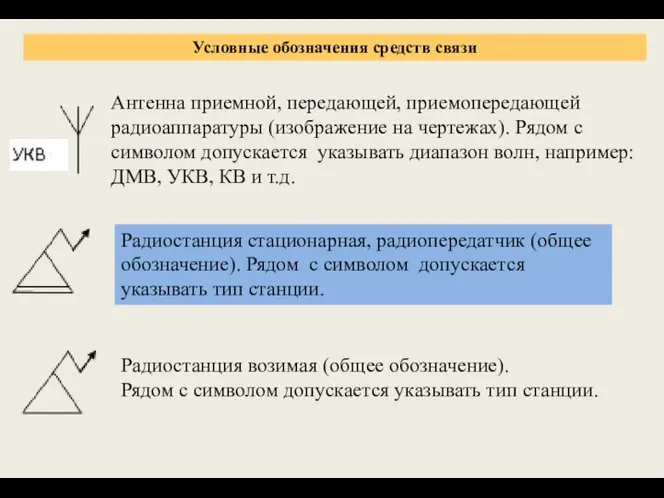 Условные обозначения средств связи

УКВ

Антенна приемной, передающей, приемопередающей радиоаппаратуры (изображение на чертежах). Рядом с символом допускается указывать диапазон волн, например: ДМВ, УКВ, КВ и т.д.

Радиостанция стационарная, радиопередатчик (общее обозначение). Рядом с символом допускается указывать тип станции.

Радиостанция возимая (общее обозначение). Рядом с символом допускается указывать тип станции.